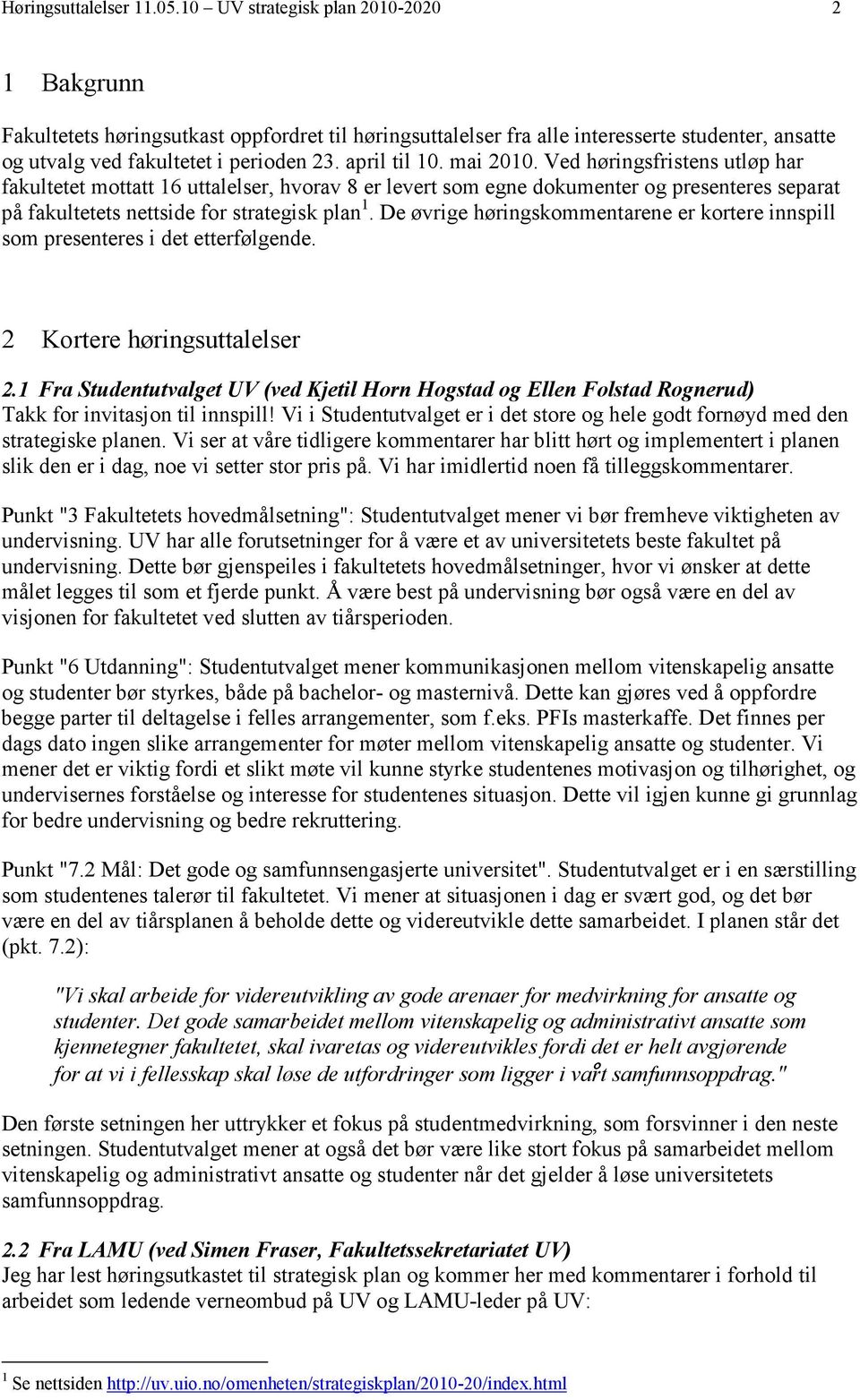 Høringsuttalelser 11.05.10 – UV strategisk plan 2010-2020 2

1 Bakgrunn

Fakultetets høringsutkast oppfordret til høringsuttalelser fra alle interesserte studenter, ansatte og utvalg ved fakultetet i perioden 23. april til 10. mai 2010. Ved høringsfristens utløp har fakultetet mottatt 16 uttalelser, hvorav 8 er levert som egne dokumenter og presenteres separat på fakultetets nettside for strategisk plan $^1$. De øvrige høringskommentarene er kortere innspill som presenteres i det etterfølgende.

2 Kortere høringsuttalelser

2.1 Fra Studentutvalget UV (ved Kjetil Horn Hogstad og Ellen Folstad Rognerud)
Takk for invitasjon til innspill! Vi i Studentutvalget er i det store og hele godt fornøyd med den strategiske planen. Vi ser at våre tidligere kommentarer har blitt hørt og implementert i planen slik den er i dag, noe vi setter stor pris på. Vi har imidlertid noen få tilleggskommentarer.

Punkt "3 Fakultetets hovedmålsetning": Studentutvalget mener vi bør fremheve viktigheten av undervisning. UV har alle forutsetninger for å være et av universitetets beste fakultet på undervisning. Dette bør gjenspeiles i fakultetets hovedmålsetninger, hvor vi ønsker at dette målet legges til som et fjerde punkt. Å være best på undervisning bør også være en del av visjonen for fakultetet ved slutten av tiårsperioden.

Punkt "6 Utdanning": Studentutvalget mener kommunikasjonen mellom vitenskapelig ansatte og studenter bør styrkes, både på bachelor- og masternivå. Dette kan gjøres ved å oppfordre begge parter til deltagelse i felles arrangementer, som f.eks. PFIs masterkaffe. Det finnes per dags dato ingen slike arrangementer for møter mellom vitenskapelig ansatte og studenter. Vi mener det er viktig fordi et slikt møte vil kunne styrke studentenes motivasjon og tilhørighet, og undervisernes forståelse og interesse for studentenes situasjon. Dette vil igjen kunne gi grunnlag for bedre undervisning og bedre rekruttering.

Punkt "7.2 Mål: Det gode og samfunnsengasjerte universitet". Studentutvalget er i en særstilling som studentenes talerør til fakultetet. Vi mener at situasjonen i dag er svært god, og det bør være en del av tiårsplanen å beholde dette og videreutvikle dette samarbeidet. I planen står det (pkt. 7.2):

"Vi skal arbeide for videreutvikling av gode arenaer for medvirkning for ansatte og studenter. Det gode samarbeidet mellom vitenskapelig og administrativt ansatte som kjennetegner fakultetet, skal ivaretas og videreutvikles fordi det er helt avgjørende for at vi i fellesskap skal løse de utfordringer som ligger i vårt samfunnsoppdrag."

Den første setningen her uttrykker et fokus på studentmedvirkning, som forsvinner i den neste setningen. Studentutvalget mener at også det bør være like stort fokus på samarbeidet mellom vitenskapelig og administrativt ansatte og studenter når det gjelder å løse universitetets samfunnsoppdrag.

2.2 Fra LAMU (ved Simen Fraser, Fakultetssekretariatet UV)
Jeg har lest høringsutkastet til strategisk plan og kommer her med kommentarer i forhold til arbeidet som ledende verneombud på UV og LAMU-leder på UV:

$^1$ Se nettsiden http://uv.uio.no/omenheten/strategiskplan/2010-20/index.html